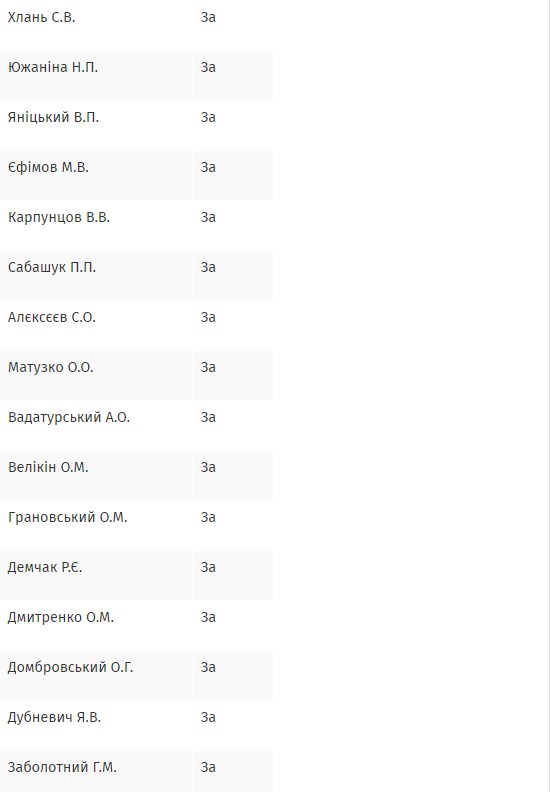 | | |
|---|---|
| Хлань С.В. | За |
| Южаніна Н.П. | За |
| Яніцький В.П. | За |
| Єфімов М.В. | За |
| Карпунцов В.В. | За |
| Сабашук П.П. | За |
| Алєксєєв С.О. | За |
| Матузко О.О. | За |
| Вадатурський А.О. | За |
| Велікін О.М. | За |
| Грановський О.М. | За |
| Демчак Р.Є. | За |
| Дмитренко О.М. | За |
| Домбровський О.Г. | За |
| Дубневич Я.В. | За |
| Заболотний Г.М. | За |